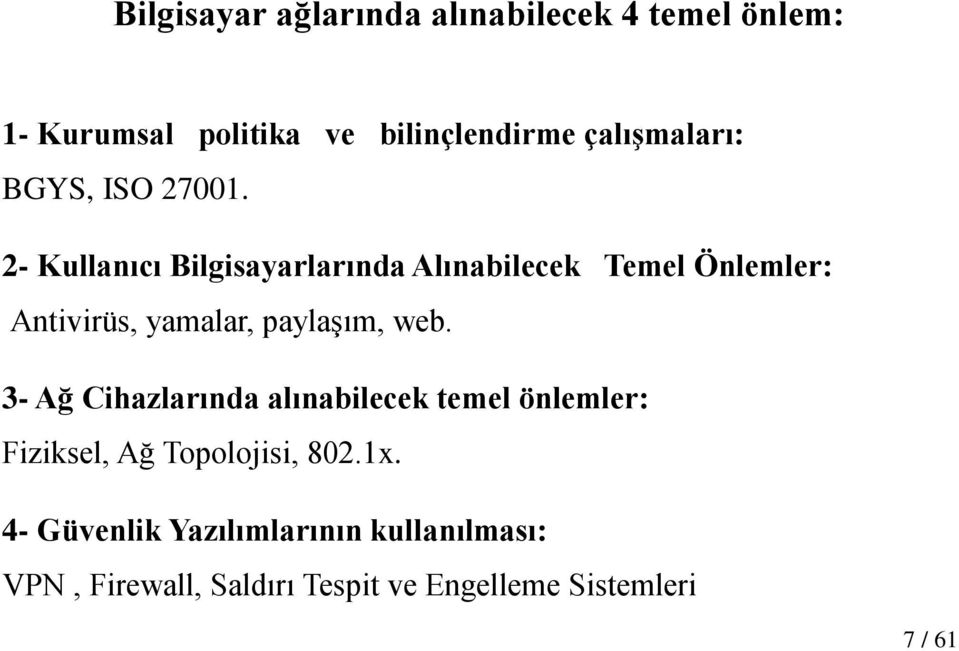 Bilgisayar ağlarında alınabilecek 4 temel önlem:

1- Kurumsal politika ve bilinçlendirme çalışmaları:
BGYS, ISO 27001.

2- Kullanıcı Bilgisayarlarında Alınabilecek Temel Önlemler:
Antivirüs, yamalar, paylaşım, web.

3- Ağ Cihazlarında alınabilecek temel önlemler:
Fiziksel, Ağ Topolojisi, 802.1x.

4- Güvenlik Yazılımlarının kullanılması:
VPN , Firewall, Saldırı Tespit ve Engelleme Sistemleri

7 / 61